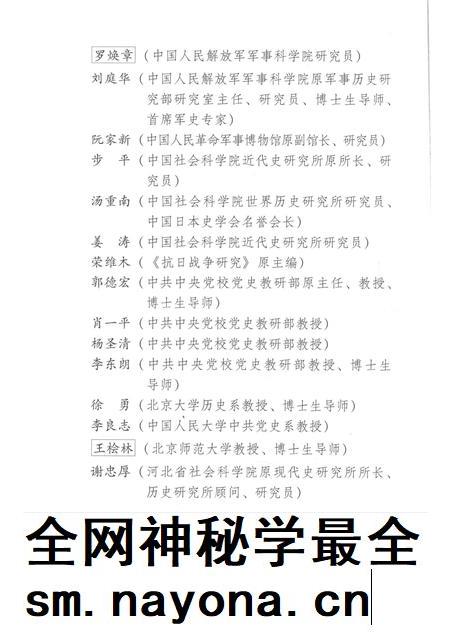 罗焕章（中国人民解放军军事科学院研究员）
刘庭华（中国人民解放军军事科学院原军事历史研究部研究室主任、研究员、博士生导师、首席军史专家）
阮家新（中国人民革命军事博物馆原副馆长、研究员）
步　平（中国社会科学院近代史研究所原所长、研究员）
汤重南（中国社会科学院世界历史研究所研究员、中国日本史学会名誉会长）
姜　涛（中国社会科学院近代史研究所研究员）
荣维木（《抗日战争研究》原主编）
郭德宏（中共中央党校党史教研部原主任、教授、博士生导师）
肖一平（中共中央党校党史教研部教授）
杨圣清（中共中央党校党史教研部教授）
李东朗（中共中央党校党史教研部教授、博士生导师）
徐　勇（北京大学历史系教授、博士生导师）
李良志（中国人民大学中共党史系教授）
王桧林（北京师范大学教授、博士生导师）
谢忠厚（河北省社会科学院原现代史研究所所长、历史研究所顾问、研究员）

全网神秘学最全
sm. nayona. cn